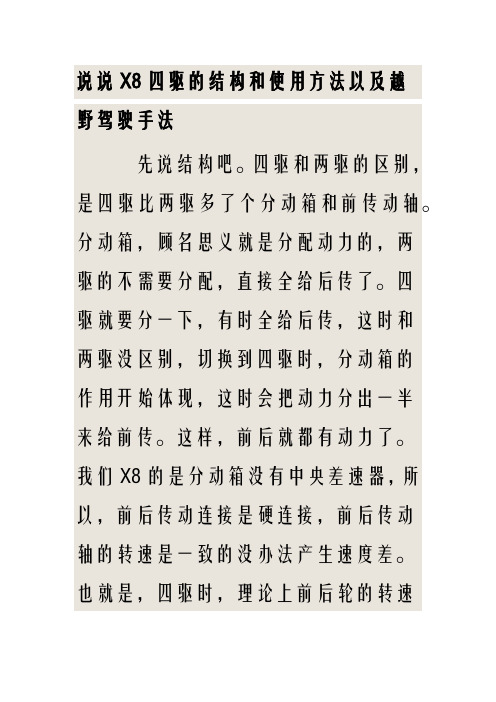 说说 X8 四驱的结构和使用方法以及越野驾驶手法

先说结构吧。四驱和两驱的区别，是四驱比两驱多了个分动箱和前传动轴。分动箱，顾名思义就是分配动力的，两驱的不需要分配，直接全给后传了。四驱就要分一下，有时全给后传，这时和两驱没区别，切换到四驱时，分动箱的作用开始体现，这时会把动力分出一半来给前传。这样，前后就都有动力了。我们 X8 的是分动箱没有中央差速器，所以，前后传动连接是硬连接，前后传动轴的转速是一致的没办法产生速度差。也就是，四驱时，理论上前后轮的转速